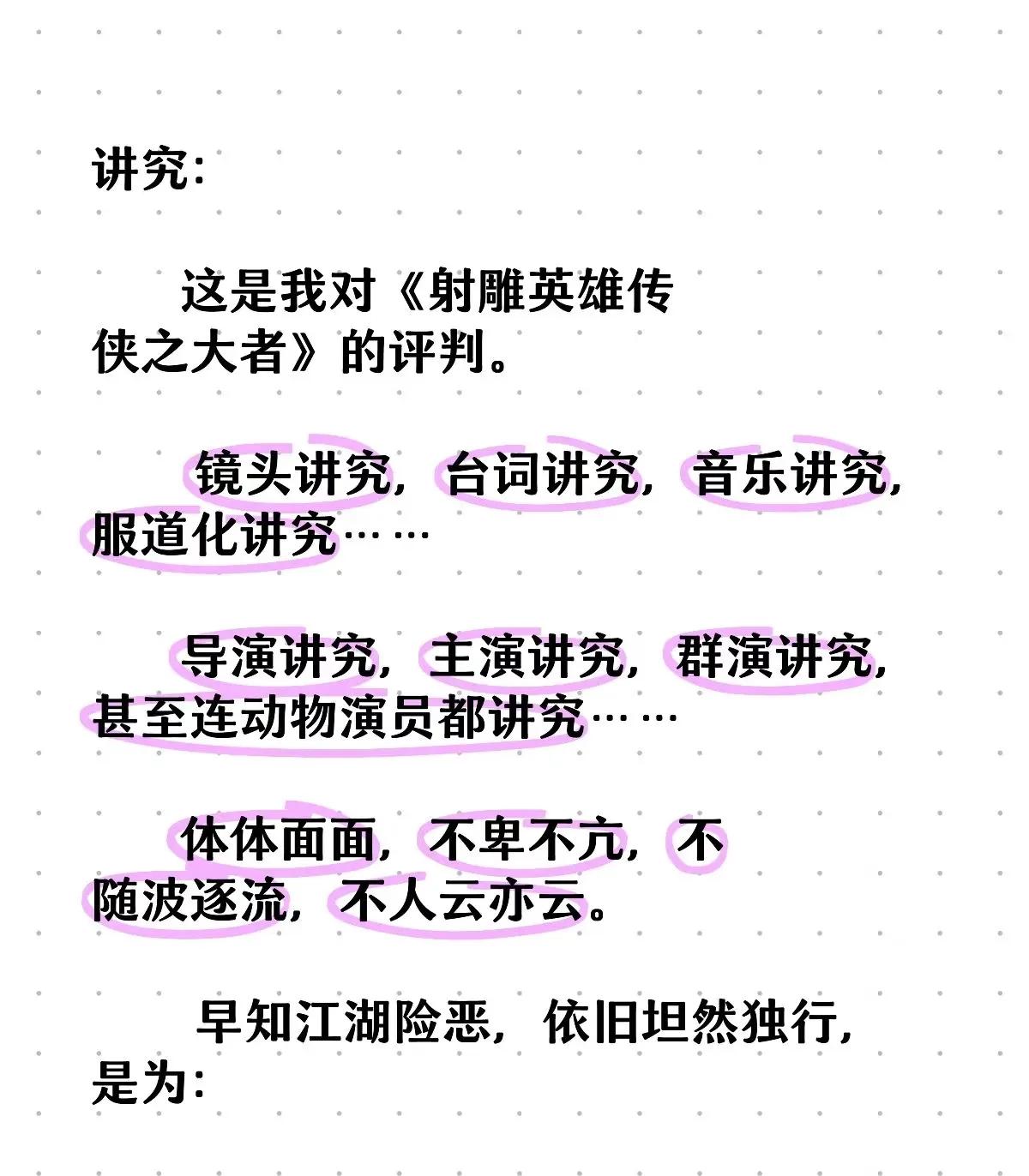 讲究：

这是我对《射雕英雄传侠之大者》的评判。

镜头讲究，台词讲究，音乐讲究，服道化讲究……

导演讲究，主演讲究，群演讲究，甚至连动物演员都讲究……

体体面面，不卑不亢，不随波逐流，不人云亦云。

早知江湖险恶，依旧坦然独行，是为：